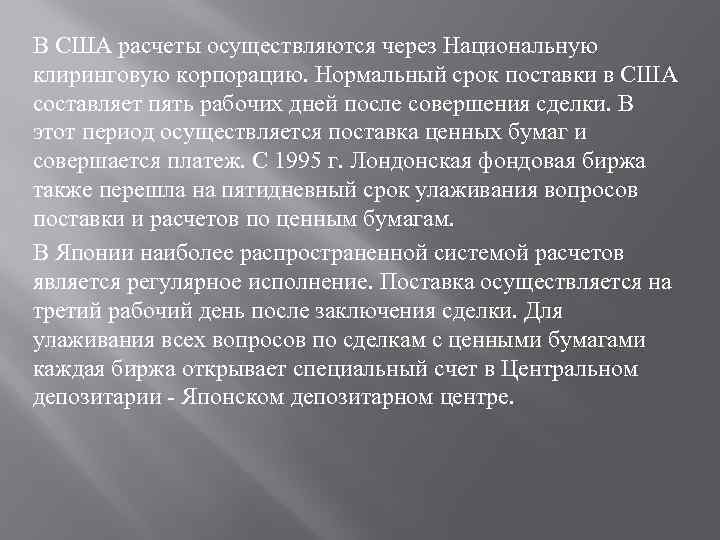 В США расчеты осуществляются через Национальную клиринговую корпорацию. Нормальный срок поставки в США составляет пять рабочих дней после совершения сделки. В этот период осуществляется поставка ценных бумаг и совершается платеж. С 1995 г. Лондонская фондовая биржа также перешла на пятидневный срок улаживания вопросов поставки и расчетов по ценным бумагам.

В Японии наиболее распространенной системой расчетов является регулярное исполнение. Поставка осуществляется на третий рабочий день после заключения сделки. Для улаживания всех вопросов по сделкам с ценными бумагами каждая биржа открывает специальный счет в Центральном депозитарии - Японском депозитарном центре.